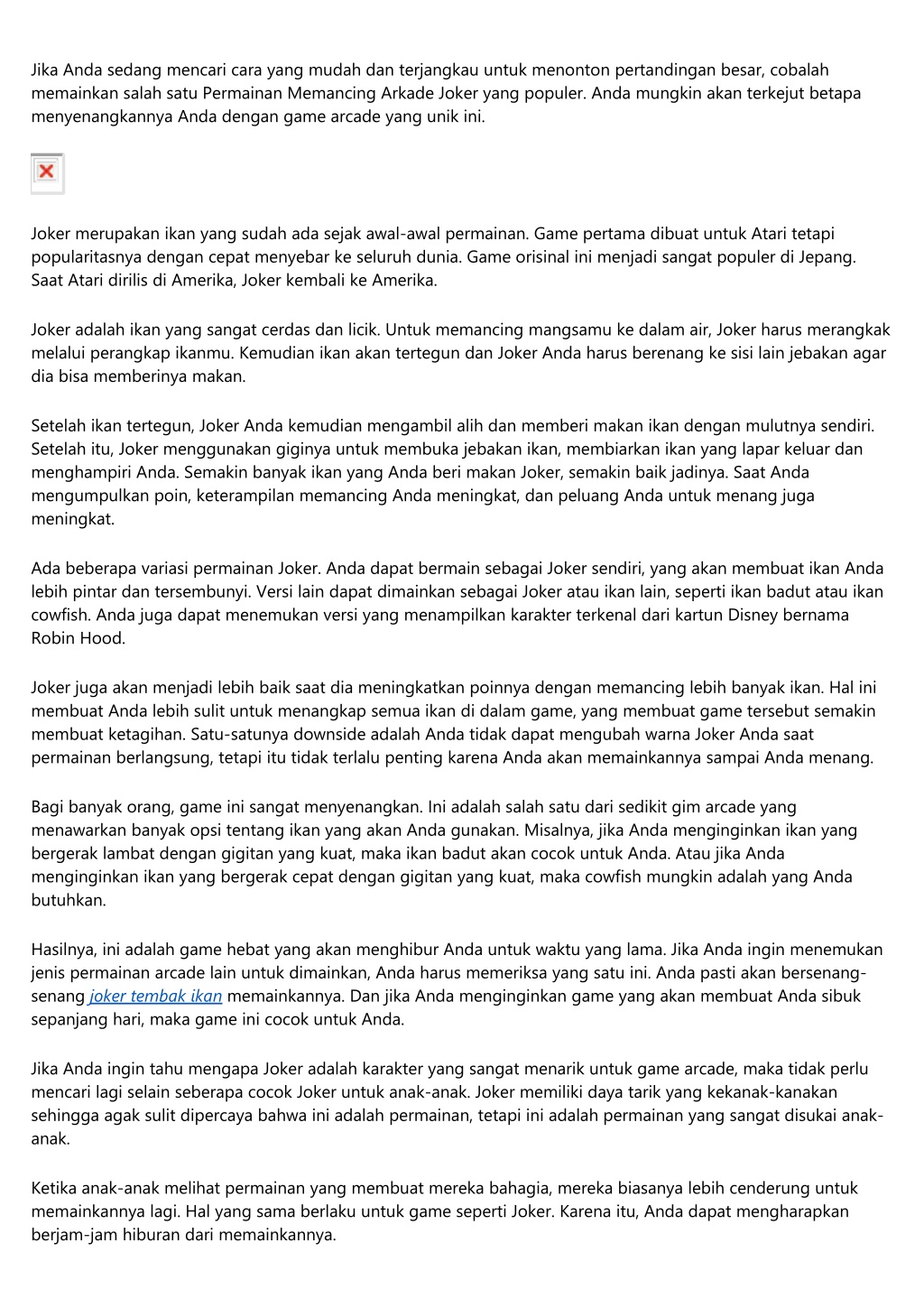 Jika Anda sedang mencari cara yang mudah dan terjangkau untuk menonton pertandingan besar, cobalah memainkan salah satu Permainan Memancing Arkade Joker yang populer. Anda mungkin akan terkejut betapa menyenangkannya Anda dengan game arcade yang unik ini.

Joker merupakan ikan yang sudah ada sejak awal-awal permainan. Game pertama dibuat untuk Atari tetapi popularitasnya dengan cepat menyebar ke seluruh dunia. Game orisinal ini menjadi sangat populer di Jepang. Saat Atari dirilis di Amerika, Joker kembali ke Amerika.

Joker adalah ikan yang sangat cerdas dan licik. Untuk memancing mangsamu ke dalam air, Joker harus merangkak melalui perangkap ikanmu. Kemudian ikan akan tertegun dan Joker Anda harus berenang ke sisi lain jebakan agar dia bisa memberinya makan.

Setelah ikan tertegun, Joker Anda kemudian mengambil alih dan memberi makan ikan dengan mulutnya sendiri. Setelah itu, Joker menggunakan giginya untuk membuka jebakan ikan, membiarkan ikan yang lapar keluar dan menghampiri Anda. Semakin banyak ikan yang Anda beri makan Joker, semakin baik jadinya. Saat Anda mengumpulkan poin, keterampilan memancing Anda meningkat, dan peluang Anda untuk menang juga meningkat.

Ada beberapa variasi permainan Joker. Anda dapat bermain sebagai Joker sendiri, yang akan membuat ikan Anda lebih pintar dan tersembunyi. Versi lain dapat dimainkan sebagai Joker atau ikan lain, seperti ikan badut atau ikan cowfish. Anda juga dapat menemukan versi yang menampilkan karakter terkenal dari kartun Disney bernama Robin Hood.

Joker juga akan menjadi lebih baik saat dia meningkatkan poinnya dengan memancing lebih banyak ikan. Hal ini membuat Anda lebih sulit untuk menangkap semua ikan di dalam game, yang membuat game tersebut semakin membuat ketagihan. Satu-satunya downside adalah Anda tidak dapat mengubah warna Joker Anda saat permainan berlangsung, tetapi itu tidak terlalu penting karena Anda akan memainkannya sampai Anda menang.

Bagi banyak orang, game ini sangat menyenangkan. Ini adalah salah satu dari sedikit gim arcade yang menawarkan banyak opsi tentang ikan yang akan Anda gunakan. Misalnya, jika Anda menginginkan ikan yang bergerak lambat dengan gigitan yang kuat, maka ikan badut akan cocok untuk Anda. Atau jika Anda menginginkan ikan yang bergerak cepat dengan gigitan yang kuat, maka cowfish mungkin adalah yang Anda butuhkan.

Hasilnya, ini adalah game hebat yang akan menghibur Anda untuk waktu yang lama. Jika Anda ingin menemukan jenis permainan arcade lain untuk dimainkan, Anda harus memeriksa yang satu ini. Anda pasti akan bersenang-senang joker tembak ikan memainkannya. Dan jika Anda menginginkan game yang akan membuat Anda sibuk sepanjang hari, maka game ini cocok untuk Anda.

Jika Anda ingin tahu mengapa Joker adalah karakter yang sangat menarik untuk game arcade, maka tidak perlu mencari lagi selain seberapa cocok Joker untuk anak-anak. Joker memiliki daya tarik yang kekanak-kanakan sehingga agak sulit dipercaya bahwa ini adalah permainan, tetapi ini adalah permainan yang sangat disukai anak-anak.

Ketika anak-anak melihat permainan yang membuat mereka bahagia, mereka biasanya lebih cenderung untuk memainkannya lagi. Hal yang sama berlaku untuk game seperti Joker. Karena itu, Anda dapat mengharapkan berjam-jam hiburan dari memainkannya.